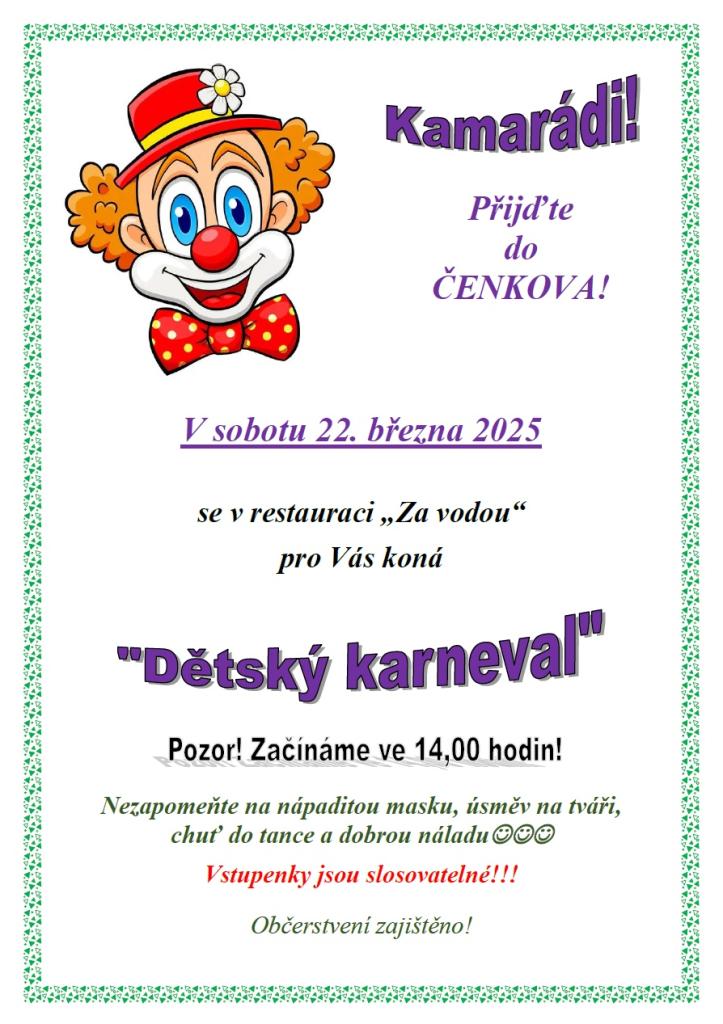 Kamarádi!

Přijďte
do
ČENKOVA!

V sobotu 22. března 2025

se v restauraci „Za vodou“
pro Vás koná

"Dětský karneval"

Pozor! Začínáme ve 14,00 hodin!

Nezapomeňte na nápaditou masku, úsměv na tváři, chuť do tance a dobrou náladu☺☺☺

Vstupenky jsou slosovatelné!!!

Občerstvení zajištěno!